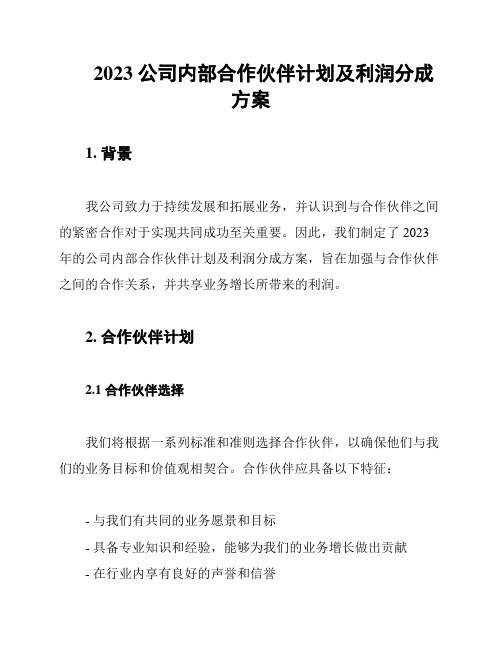 2023 公司内部合作伙伴计划及利润分成方案

1. 背景

我公司致力于持续发展和拓展业务，并认识到与合作伙伴之间的紧密合作对于实现共同成功至关重要。因此，我们制定了 2023 年的公司内部合作伙伴计划及利润分成方案，旨在加强与合作伙伴之间的合作关系，并共享业务增长所带来的利润。

2. 合作伙伴计划

2.1 合作伙伴选择

我们将根据一系列标准和准则选择合作伙伴，以确保他们与我们的业务目标和价值观相契合。合作伙伴应具备以下特征：

- 与我们有共同的业务愿景和目标
- 具备专业知识和经验，能够为我们的业务增长做出贡献
- 在行业内享有良好的声誉和信誉